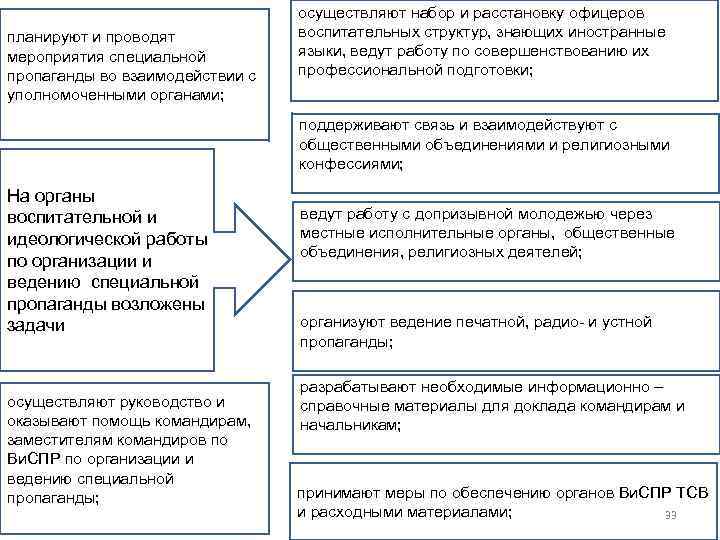 планируют и проводят мероприятия специальной пропаганды во взаимодействии с уполномоченными органами;

На органы воспитательной и идеологической работы по организации и ведению специальной пропаганды возложены задачи

осуществляют руководство и оказывают помощь командирам, заместителям командиров по ВиСПР по организации и ведению специальной пропаганды;

осуществляют набор и расстановку офицеров воспитательных структур, знающих иностранные языки, ведут работу по совершенствованию их профессиональной подготовки;

поддерживают связь и взаимодействуют с общественными объединениями и религиозными конфессиями;

ведут работу с допризывной молодежью через местные исполнительные органы, общественные объединения, религиозных деятелей;

организуют ведение печатной, радио- и устной пропаганды;

разрабатывают необходимые информационно – справочные материалы для доклада командирам и начальникам;

принимают меры по обеспечению органов ВиСПР ТСВ и расходными материалами;

33